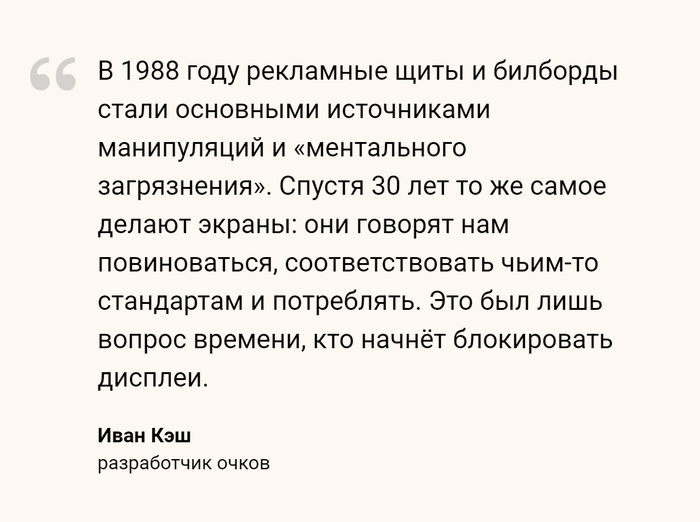 “ В 1988 году рекламные щиты и билборды стали основными источниками манипуляций и «ментального загрязнения». Спустя 30 лет то же самое делают экраны: они говорят нам повиноваться, соответствовать чьим-то стандартам и потреблять. Это был лишь вопрос времени, кто начнёт блокировать дисплеи.

Иван Кэш
разработчик очков